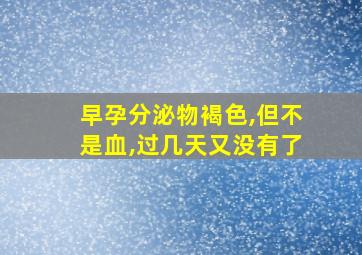 早孕分泌物褐色,但不是血,过几天又没有了